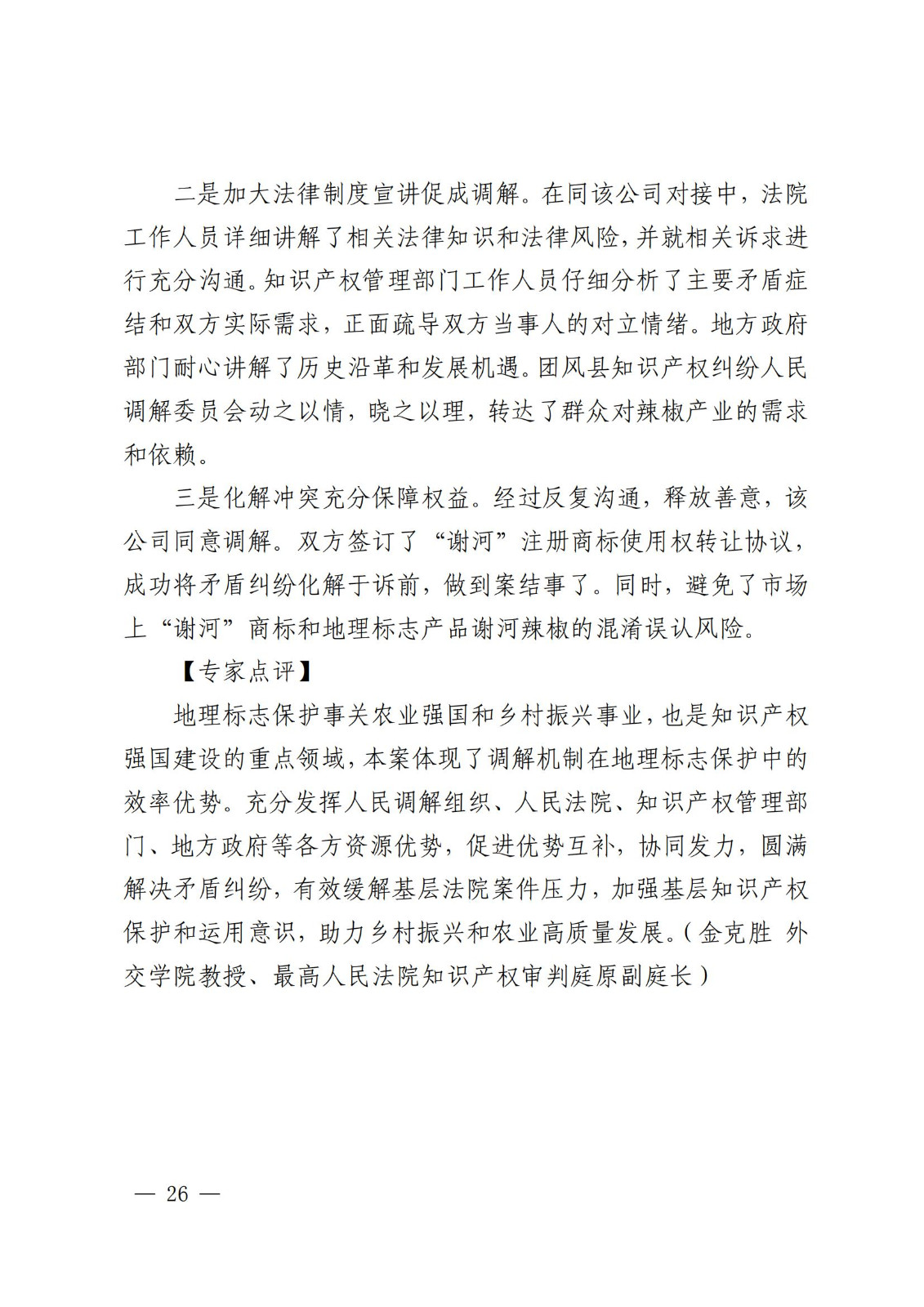 二是加大法律制度宣讲促成调解。在同该公司对接中，法院工作人员详细讲解了相关法律知识和法律风险，并就相关诉求进行充分沟通。知识产权管理部门工作人员仔细分析了主要矛盾症结和双方实际需求，正面疏导双方当事人的对立情绪。地方政府部门耐心讲解了历史沿革和发展机遇。团风县知识产权纠纷人民调解委员会动之以情，晓之以理，转达了群众对辣椒产业的需求和依赖。

三是化解冲突充分保障权益。经过反复沟通，释放善意，该公司同意调解。双方签订了“谢河”注册商标使用权转让协议，成功将矛盾纠纷化解于诉前，做到案结事了。同时，避免了市场上“谢河”商标和地理标志产品谢河辣椒的混淆误认风险。

【专家点评】

地理标志保护事关农业强国和乡村振兴事业，也是知识产权强国建设的重点领域，本案体现了调解机制在地理标志保护中的效率优势。充分发挥人民调解组织、人民法院、知识产权管理部门、地方政府等各方资源优势，促进优势互补，协同发力，圆满解决矛盾纠纷，有效缓解基层法院案件压力，加强基层知识产权保护和运用意识，助力乡村振兴和农业高质量发展。（金克胜 外交学院教授、最高人民法院知识产权审判庭原副庭长）

— 26 —